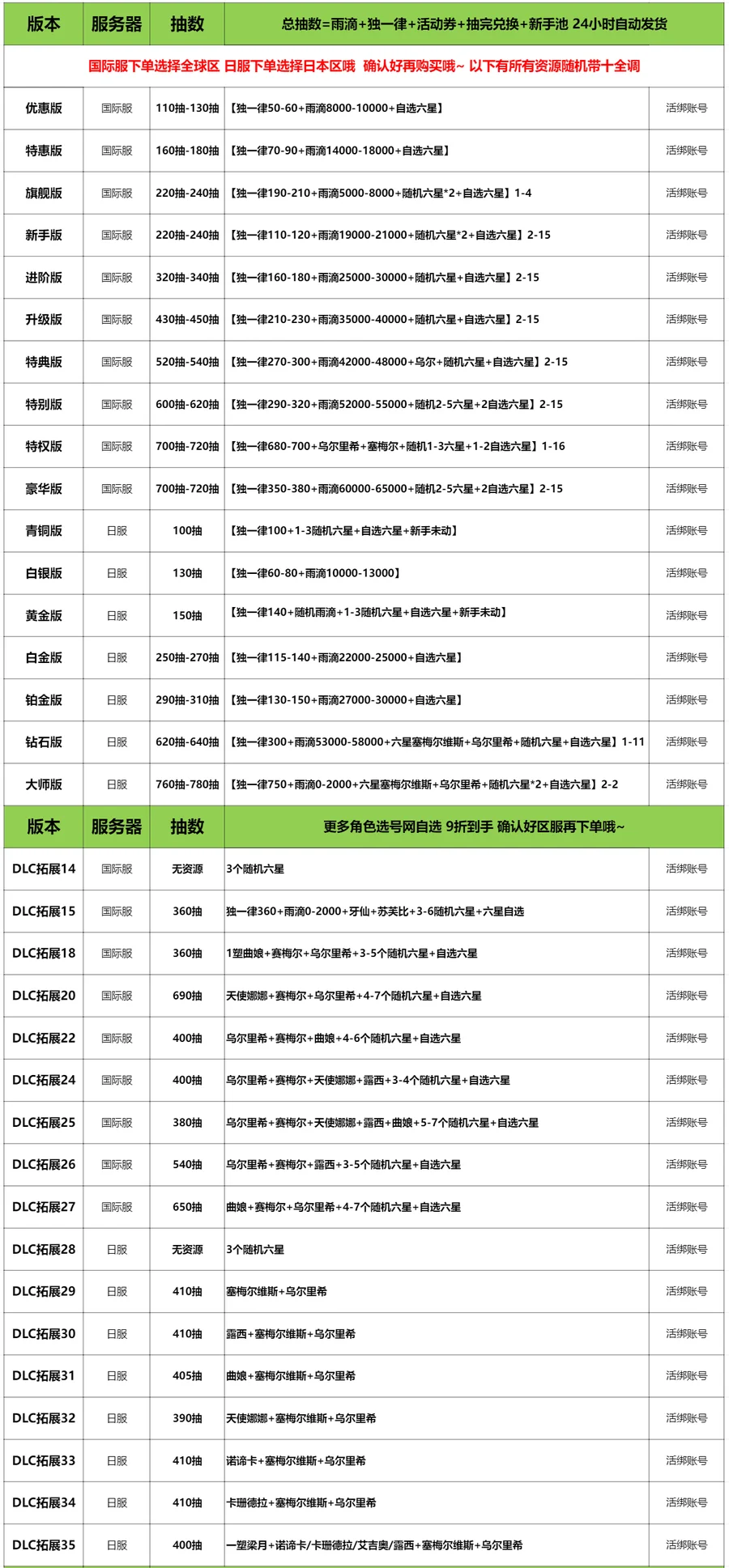 | 版本 | 服务器 | 抽数 | 总抽数=雨滴+独一律+活动券+抽完兑换+新手池 24小时自动发货 | |
|---|---|---|---|---|
| 国际服下单选择全球区 日服下单选择日本区哦 确认好再购买哦~ 以下有所有资源随机带十全调 | | | | |
| 优惠版 | 国际服 | 110抽-130抽 | 【独一律50-60+雨滴8000-10000+自选六星】 | 活绑账号 |
| 特惠版 | 国际服 | 160抽-180抽 | 【独一律70-90+雨滴14000-18000+自选六星】 | 活绑账号 |
| 旗舰版 | 国际服 | 220抽-240抽 | 【独一律190-210+雨滴5000-8000+随机六星*2+自选六星】1-4 | 活绑账号 |
| 新手版 | 国际服 | 220抽-240抽 | 【独一律110-120+雨滴19000-21000+随机六星*2+自选六星】2-15 | 活绑账号 |
| 进阶版 | 国际服 | 320抽-340抽 | 【独一律160-180+雨滴25000-30000+随机六星+自选六星】2-15 | 活绑账号 |
| 升级版 | 国际服 | 430抽-450抽 | 【独一律210-230+雨滴35000-40000+随机六星+自选六星】2-15 | 活绑账号 |
| 特典版 | 国际服 | 520抽-540抽 | 【独一律270-300+雨滴42000-48000+乌尔+随机六星+自选六星】2-15 | 活绑账号 |
| 特别版 | 国际服 | 600抽-620抽 | 【独一律290-320+雨滴52000-55000+随机2-5六星+2自选六星】2-15 | 活绑账号 |
| 特权版 | 国际服 | 700抽-720抽 | 【独一律680-700+乌尔里希+塞梅尔+随机1-3六星+1-2自选六星】1-16 | 活绑账号 |
| 豪华版 | 国际服 | 700抽-720抽 | 【独一律350-380+雨滴60000-65000+随机2-5六星+2自选六星】2-15 | 活绑账号 |
| 青铜版 | 日服 | 100抽 | 【独一律100+1-3随机六星+自选六星+新手未动】 | 活绑账号 |
| 白银版 | 日服 | 130抽 | 【独一律60-80+雨滴10000-13000】 | 活绑账号 |
| 黄金版 | 日服 | 150抽 | 【独一律140+随机雨滴+1-3随机六星+自选六星+新手未动】 | 活绑账号 |
| 白金版 | 日服 | 250抽-270抽 | 【独一律115-140+雨滴22000-25000+自选六星】 | 活绑账号 |
| 铂金版 | 日服 | 290抽-310抽 | 【独一律130-150+雨滴27000-30000+自选六星】 | 活绑账号 |
| 钻石版 | 日服 | 620抽-640抽 | 【独一律300+雨滴53000-58000+六星塞梅尔维斯+乌尔里希+随机六星+自选六星】1-11 | 活绑账号 |
| 大师版 | 日服 | 760抽-780抽 | 【独一律750+雨滴0-2000+六星塞梅尔维斯+乌尔里希+随机六星*2+自选六星】2-2 | 活绑账号 |
| 版本 | 服务器 | 抽数 | 更多角色选号网自选 9折到手 确认好区服再下单哦~ | |
| DLC拓展14 | 国际服 | 无资源 | 3个随机六星 | 活绑账号 |
| DLC拓展15 | 国际服 | 360抽 | 独一律360+雨滴0-2000+牙仙+苏芙比+3-6随机六星+六星自选 | 活绑账号 |
| DLC拓展18 | 国际服 | 360抽 | 1塑曲娘+赛梅尔+乌尔里希+3-5个随机六星+自选六星 | 活绑账号 |
| DLC拓展20 | 国际服 | 690抽 | 天使娜娜+赛梅尔+乌尔里希+4-7个随机六星+自选六星 | 活绑账号 |
| DLC拓展22 | 国际服 | 400抽 | 乌尔里希+赛梅尔+曲娘+4-6个随机六星+自选六星 | 活绑账号 |
| DLC拓展24 | 国际服 | 400抽 | 乌尔里希+赛梅尔+天使娜娜+露西+3-4个随机六星+自选六星 | 活绑账号 |
| DLC拓展25 | 国际服 | 380抽 | 乌尔里希+赛梅尔+天使娜娜+露西+曲娘+5-7个随机六星+自选六星 | 活绑账号 |
| DLC拓展26 | 国际服 | 540抽 | 乌尔里希+赛梅尔+露西+3-5个随机六星+自选六星 | 活绑账号 |
| DLC拓展27 | 国际服 | 650抽 | 曲娘+赛梅尔+乌尔里希+4-7个随机六星+自选六星 | 活绑账号 |
| DLC拓展28 | 日服 | 无资源 | 3个随机六星 | 活绑账号 |
| DLC拓展29 | 日服 | 410抽 | 塞梅尔维斯+乌尔里希 | 活绑账号 |
| DLC拓展30 | 日服 | 410抽 | 露西+塞梅尔维斯+乌尔里希 | 活绑账号 |
| DLC拓展31 | 日服 | 405抽 | 曲娘+塞梅尔维斯+乌尔里希 | 活绑账号 |
| DLC拓展32 | 日服 | 390抽 | 天使娜娜+塞梅尔维斯+乌尔里希 | 活绑账号 |
| DLC拓展33 | 日服 | 410抽 | 诺谛卡+塞梅尔维斯+乌尔里希 | 活绑账号 |
| DLC拓展34 | 日服 | 410抽 | 卡珊德拉+塞梅尔维斯+乌尔里希 | 活绑账号 |
| DLC拓展35 | 日服 | 400抽 | 一塑梁月+诺谛卡/卡珊德拉/艾吉奥/露西+塞梅尔维斯+乌尔里希 | 活绑账号 |